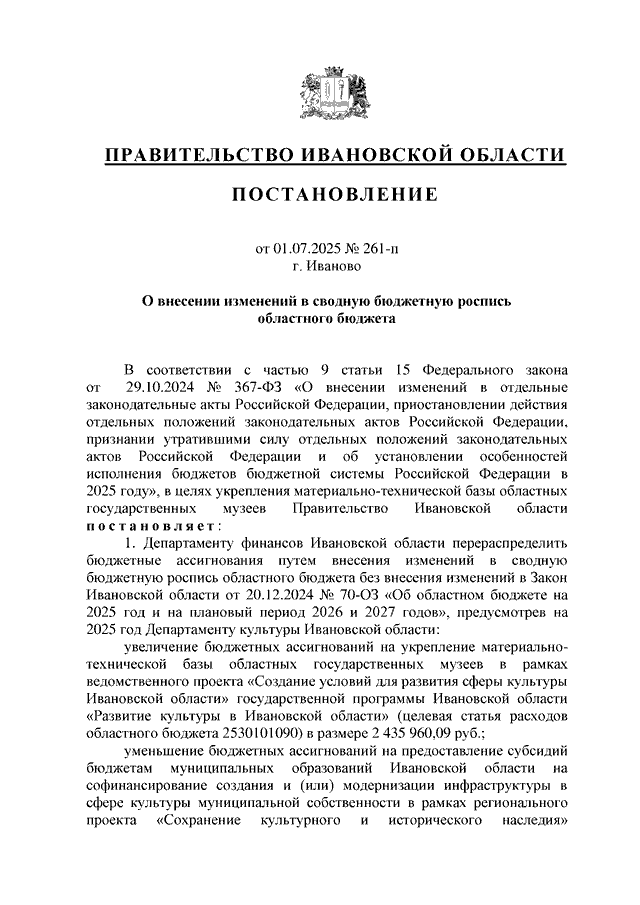 ПРАВИТЕЛЬСТВО ИВАНОВСКОЙ ОБЛАСТИ

ПОСТАНОВЛЕНИЕ

от 01.07.2025 № 261-п
г. Иваново

О внесении изменений в сводную бюджетную роспись областного бюджета

В соответствии с частью 9 статьи 15 Федерального закона от 29.10.2024 № 367-ФЗ «О внесении изменений в отдельные законодательные акты Российской Федерации, приостановлении действия отдельных положений законодательных актов Российской Федерации, признании утратившими силу отдельных положений законодательных актов Российской Федерации и об установлении особенностей исполнения бюджетов бюджетной системы Российской Федерации в 2025 году», в целях укрепления материально-технической базы областных государственных музеев Правительство Ивановской области постановляет:

1. Департаменту финансов Ивановской области перераспределить бюджетные ассигнования путем внесения изменений в сводную бюджетную роспись областного бюджета без внесения изменений в Закон Ивановской области от 20.12.2024 № 70-ОЗ «Об областном бюджете на 2025 год и на плановый период 2026 и 2027 годов», предусмотрев на 2025 год Департаменту культуры Ивановской области:

увеличение бюджетных ассигнований на укрепление материально-технической базы областных государственных музеев в рамках ведомственного проекта «Создание условий для развития сферы культуры Ивановской области» государственной программы Ивановской области «Развитие культуры в Ивановской области» (целевая статья расходов областного бюджета 2530101090) в размере 2 435 960,09 руб.;

уменьшение бюджетных ассигнований на предоставление субсидий бюджетам муниципальных образований Ивановской области на софинансирование создания и (или) модернизации инфраструктуры в сфере культуры муниципальной собственности в рамках регионального проекта «Сохранение культурного и исторического наследия»